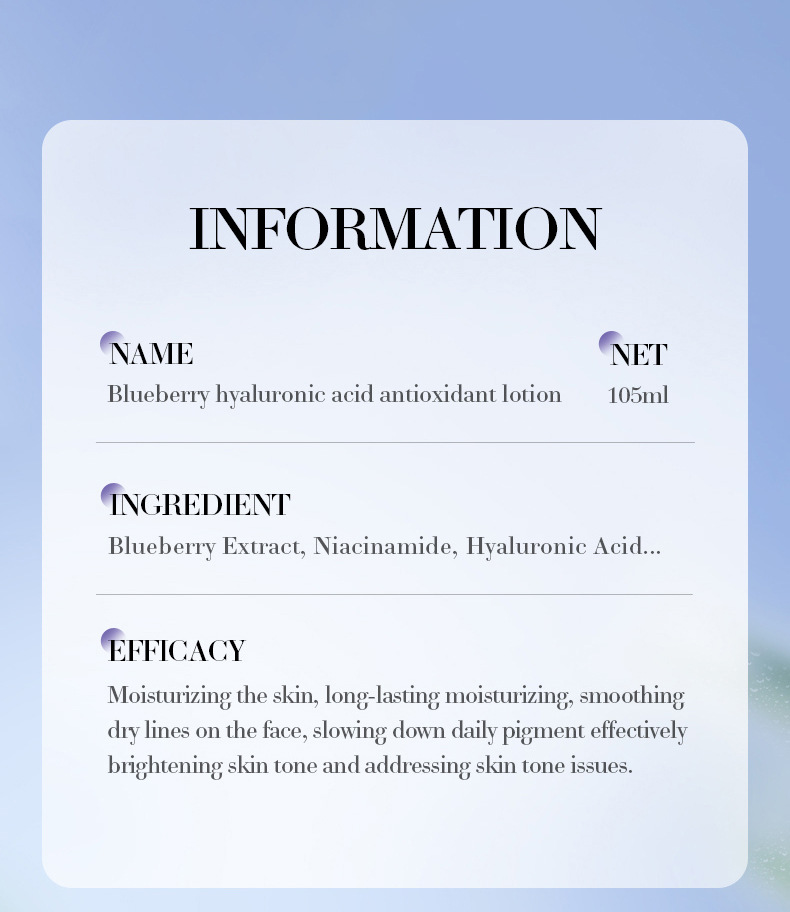 INFORMATION

NAME
Blueberry hyaluronic acid antioxidant lotion

NET
105ml

INGREDIENT
Blueberry Extract, Niacinamide, Hyaluronic Acid...

EFFICACY
Moisturizing the skin, long-lasting moisturizing, smoothing dry lines on the face, slowing down daily pigment effectively brightening skin tone and addressing skin tone issues.